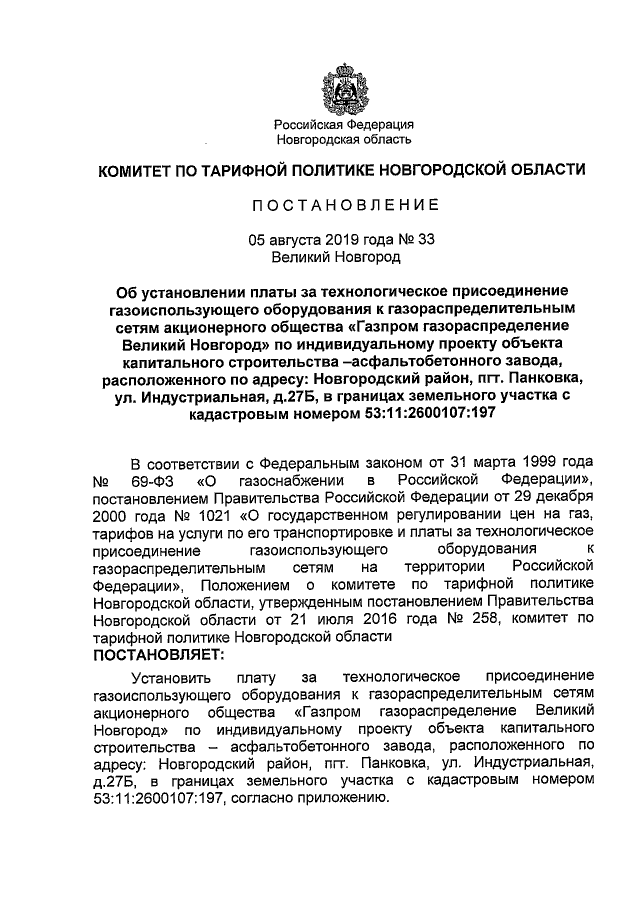 Российская Федерация
Новгородская область

КОМИТЕТ ПО ТАРИФНОЙ ПОЛИТИКЕ НОВГОРОДСКОЙ ОБЛАСТИ

ПОСТАНОВЛЕНИЕ

05 августа 2019 года № 33
Великий Новгород

Об установлении платы за технологическое присоединение газоиспользующего оборудования к газораспределительным сетям акционерного общества «Газпром газораспределение Великий Новгород» по индивидуальному проекту объекта капитального строительства –асфальтобетонного завода, расположенного по адресу: Новгородский район, пгт. Панковка, ул. Индустриальная, д.27Б, в границах земельного участка с кадастровым номером 53:11:2600107:197

В соответствии с Федеральным законом от 31 марта 1999 года № 69-ФЗ «О газоснабжении в Российской Федерации», постановлением Правительства Российской Федерации от 29 декабря 2000 года № 1021 «О государственном регулировании цен на газ, тарифов на услуги по его транспортировке и платы за технологическое присоединение газоиспользующего оборудования к газораспределительным сетям на территории Российской Федерации», Положением о комитете по тарифной политике Новгородской области, утвержденным постановлением Правительства Новгородской области от 21 июля 2016 года № 258, комитет по тарифной политике Новгородской области
ПОСТАНОВЛЯЕТ:

Установить плату за технологическое присоединение газоиспользующего оборудования к газораспределительным сетям акционерного общества «Газпром газораспределение Великий Новгород» по индивидуальному проекту объекта капитального строительства – асфальтобетонного завода, расположенного по адресу: Новгородский район, пгт. Панковка, ул. Индустриальная, д.27Б, в границах земельного участка с кадастровым номером 53:11:2600107:197, согласно приложению.